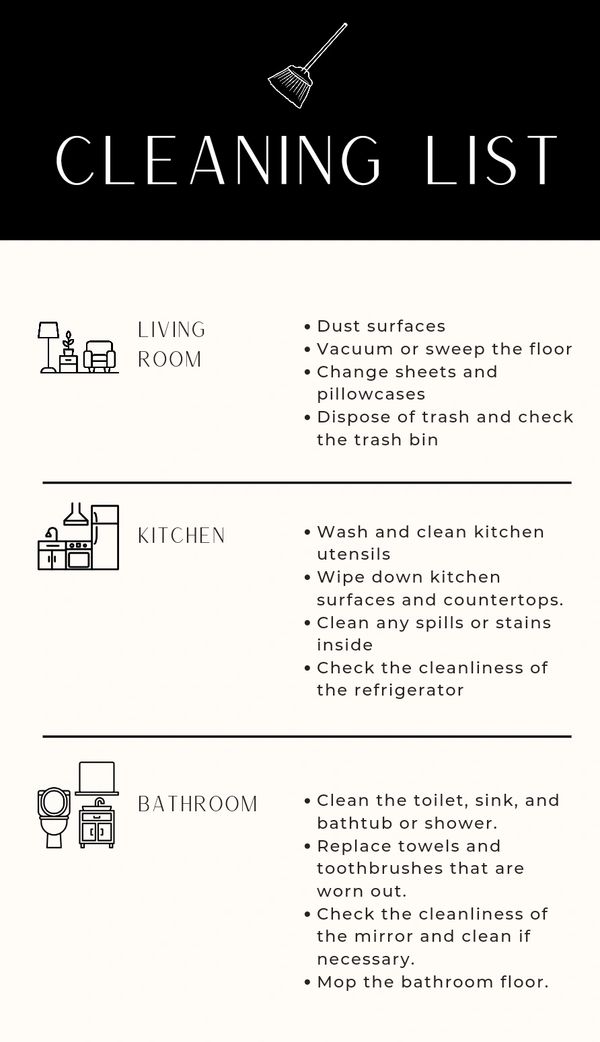 CLEANING LIST

LIVING ROOM

• Dust surfaces
• Vacuum or sweep the floor
• Change sheets and pillowcases
• Dispose of trash and check the trash bin

KITCHEN

• Wash and clean kitchen utensils
• Wipe down kitchen surfaces and countertops.
• Clean any spills or stains inside
• Check the cleanliness of the refrigerator

BATHROOM

• Clean the toilet, sink, and bathtub or shower.
• Replace towels and toothbrushes that are worn out.
• Check the cleanliness of the mirror and clean if necessary.
• Mop the bathroom floor.